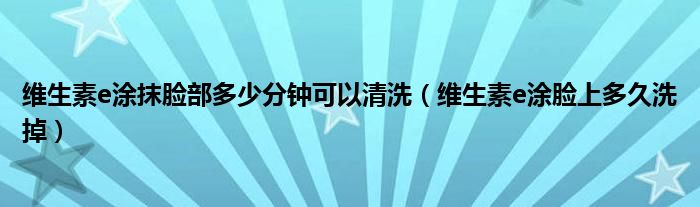 维生素e涂抹脸部多少分钟可以清洗（维生素e涂脸上多久洗掉）